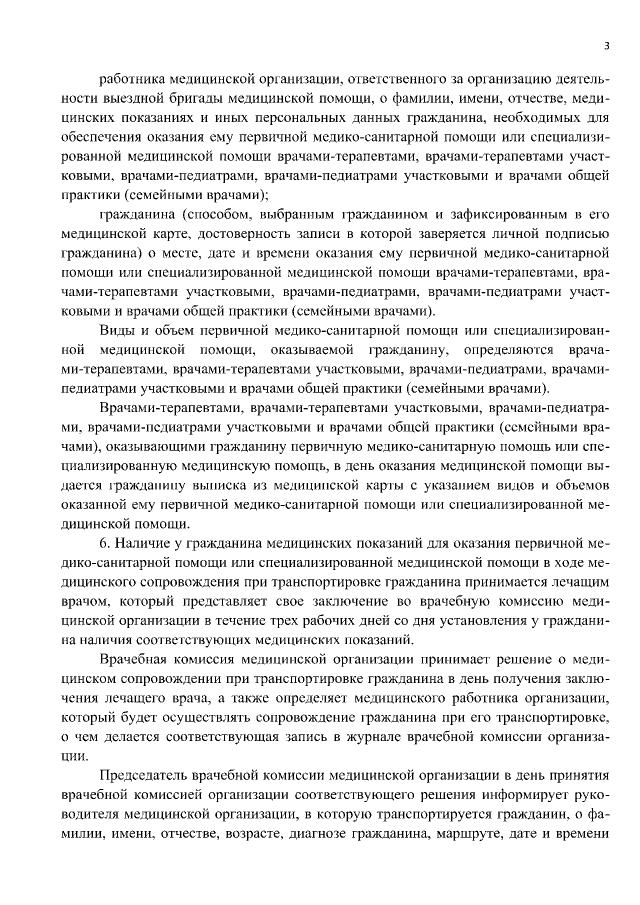 3

работника медицинской организации, ответственного за организацию деятельности выездной бригады медицинской помощи, о фамилии, имени, отчестве, медицинских показаниях и иных персональных данных гражданина, необходимых для обеспечения оказания ему первичной медико-санитарной помощи или специализированной медицинской помощи врачами-терапевтами, врачами-терапевтами участковыми, врачами-педиатрами, врачами-педиатрами участковыми и врачами общей практики (семейными врачами);

гражданина (способом, выбранным гражданином и зафиксированным в его медицинской карте, достоверность записи в которой заверяется личной подписью гражданина) о месте, дате и времени оказания ему первичной медико-санитарной помощи или специализированной медицинской помощи врачами-терапевтами, врачами-терапевтами участковыми, врачами-педиатрами, врачами-педиатрами участковыми и врачами общей практики (семейными врачами).

Виды и объем первичной медико-санитарной помощи или специализированной медицинской помощи, оказываемой гражданину, определяются врачами-терапевтами, врачами-терапевтами участковыми, врачами-педиатрами, врачами-педиатрами участковыми и врачами общей практики (семейными врачами).

Врачами-терапевтами, врачами-терапевтами участковыми, врачами-педиатрами, врачами-педиатрами участковыми и врачами общей практики (семейными врачами), оказывающими гражданину первичную медико-санитарную помощь или специализированную медицинскую помощь, в день оказания медицинской помощи выдается гражданину выписка из медицинской карты с указанием видов и объемов оказанной ему первичной медико-санитарной помощи или специализированной медицинской помощи.

6. Наличие у гражданина медицинских показаний для оказания первичной медико-санитарной помощи или специализированной медицинской помощи в ходе медицинского сопровождения при транспортировке гражданина принимается лечащим врачом, который представляет свое заключение во врачебную комиссию медицинской организации в течение трех рабочих дней со дня установления у гражданина наличия соответствующих медицинских показаний.

Врачебная комиссия медицинской организации принимает решение о медицинском сопровождении при транспортировке гражданина в день получения заключения лечащего врача, а также определяет медицинского работника организации, который будет осуществлять сопровождение гражданина при его транспортировке, о чем делается соответствующая запись в журнале врачебной комиссии организации.

Председатель врачебной комиссии медицинской организации в день принятия врачебной комиссией организации соответствующего решения информирует руководителя медицинской организации, в которую транспортируется гражданин, о фамилии, имени, отчестве, возрасте, диагнозе гражданина, маршруте, дате и времени